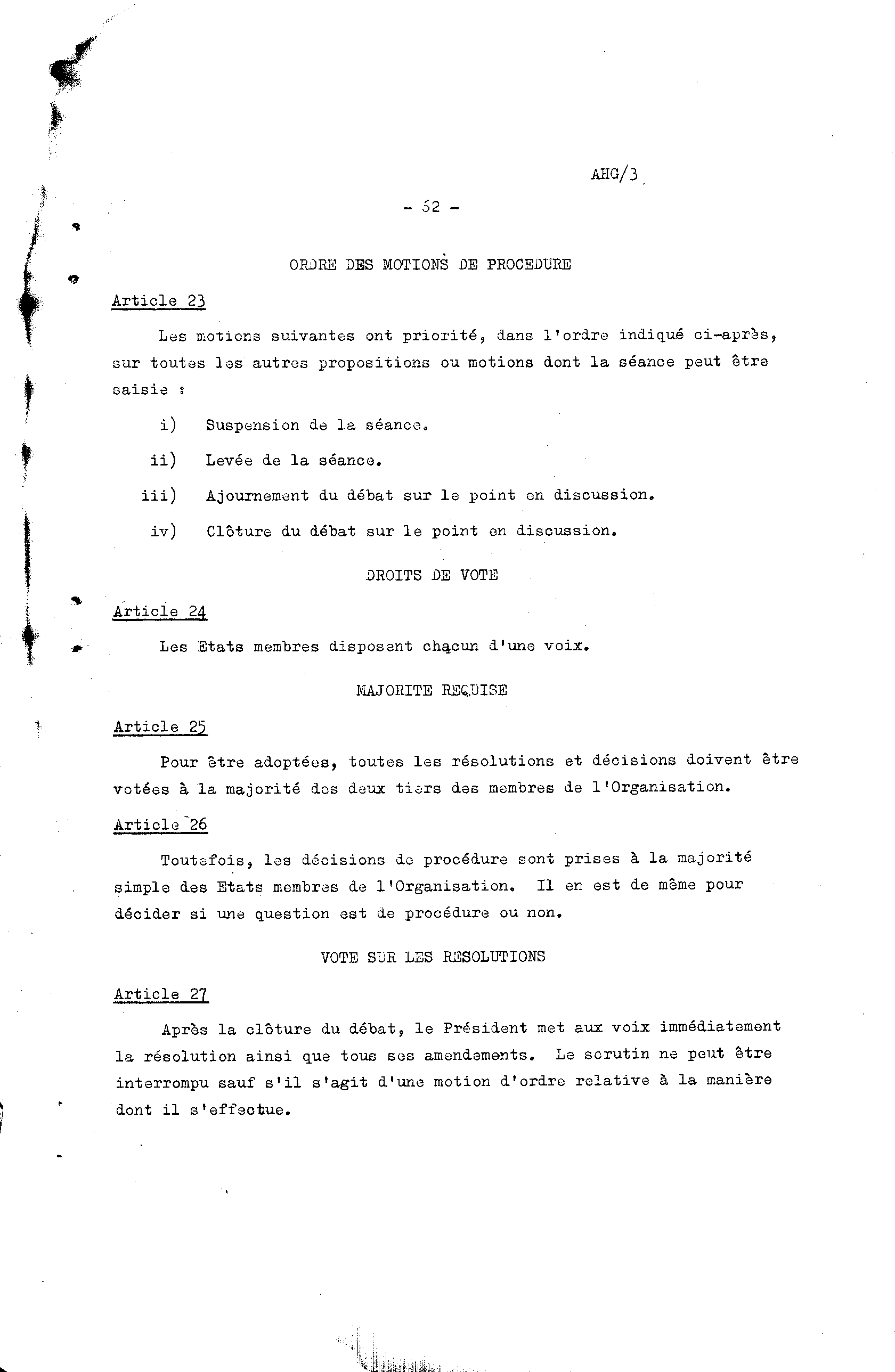 AHG/3

- 52 -

ORDRE DES MOTIONS DE PROCEDURE

Article 23

Les motions suivantes ont priorité, dans l'ordre indiqué ci-après, sur toutes les autres propositions ou motions dont la séance peut être saisie :

i) Suspension de la séance.

ii) Levée de la séance.

iii) Ajournement du débat sur le point en discussion.

iv) Clôture du débat sur le point en discussion.

DROITS DE VOTE

Article 24

Les Etats membres disposent chacun d'une voix.

MAJORITE REQUISE

Article 25

Pour être adoptées, toutes les résolutions et décisions doivent être votées à la majorité des deux tiers des membres de l'Organisation.

Article 26

Toutefois, les décisions de procédure sont prises à la majorité simple des Etats membres de l'Organisation. Il en est de même pour décider si une question est de procédure ou non.

VOTE SUR LES RESOLUTIONS

Article 27

Après la clôture du débat, le Président met aux voix immédiatement la résolution ainsi que tous ses amendements. Le scrutin ne peut être interrompu sauf s'il s'agit d'une motion d'ordre relative à la manière dont il s'effectue.